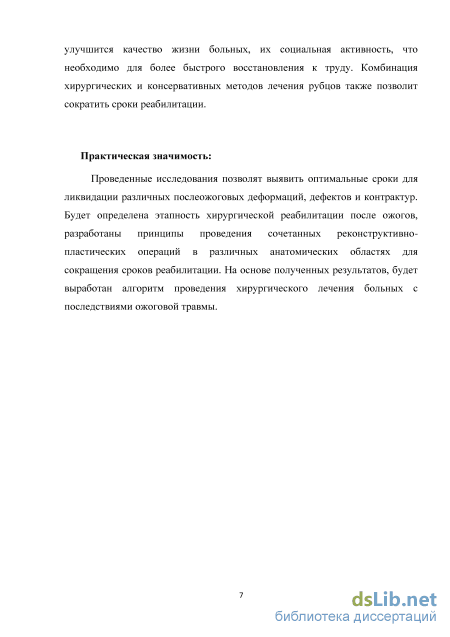 улучшится качество жизни больных, их социальная активность, что необходимо для более быстрого восстановления к труду. Комбинация хирургических и консервативных методов лечения рубцов также позволит сократить сроки реабилитации.

Практическая значимость:

Проведенные исследования позволят выявить оптимальные сроки для ликвидации различных послеожоговых деформаций, дефектов и контрактур. Будет определена этапность хирургической реабилитации после ожогов, разработаны принципы проведения сочетанных реконструктивно-пластических операций в различных анатомических областях для сокращения сроков реабилитации. На основе полученных результатов, будет выработан алгоритм проведения хирургического лечения больных с последствиями ожоговой травмы.

7

dsLib.net
библиотека диссертаций